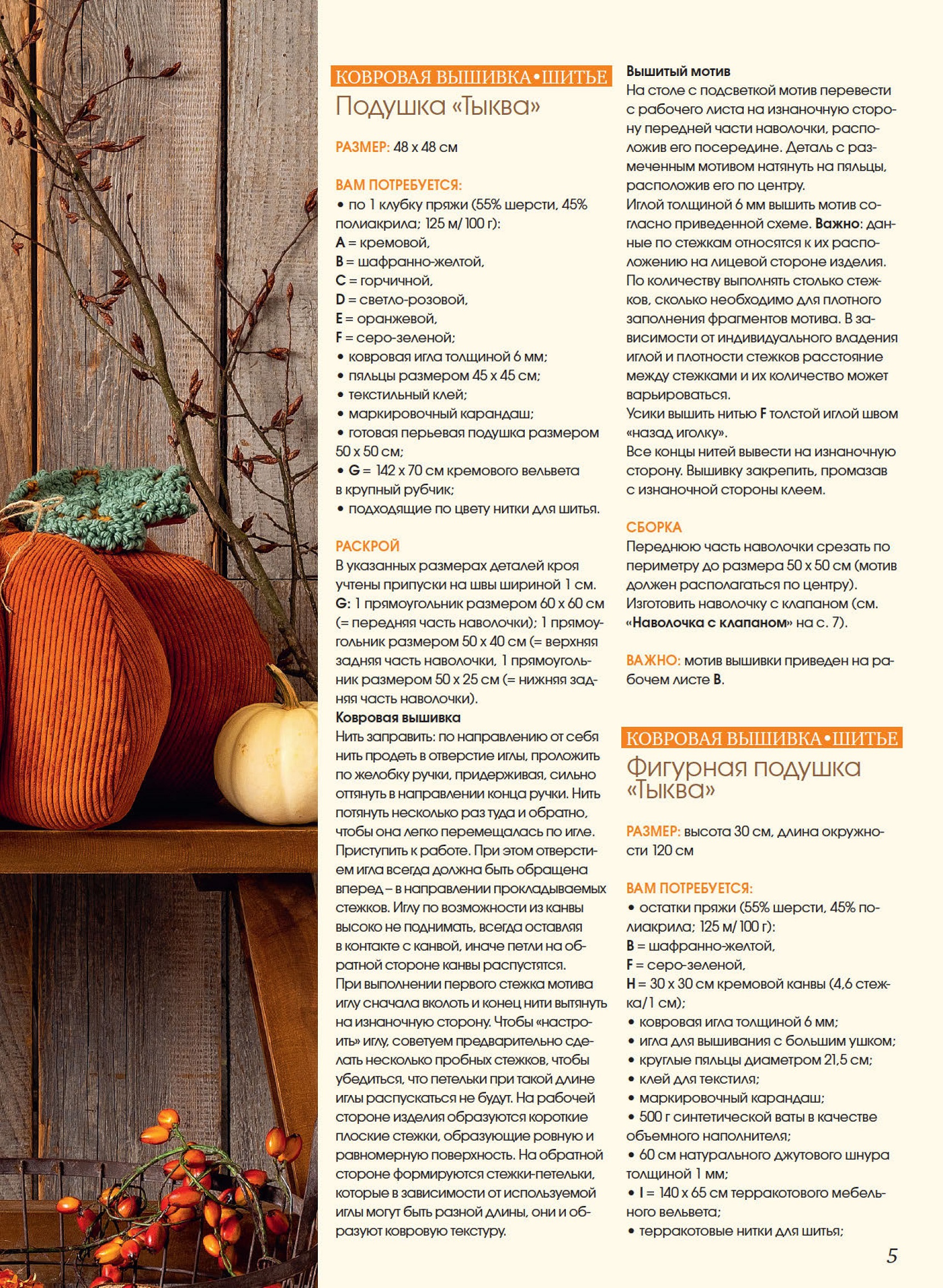 КОВРОВАЯ ВЫШИВКА•ШИТЬЕ
Подушка «Тыква»

РАЗМЕР: 48 х 48 см

ВАМ ПОТРЕБУЕТСЯ:
• по 1 клубку пряжи (55% шерсти, 45% полиакрила; 125 м/ 100 г):
A = кремовой,
B = шафранно-желтой,
C = горчичной,
D = светло-розовой,
E = оранжевой,
F = серо-зеленой;
• ковровая игла толщиной 6 мм;
• пяльцы размером 45 х 45 см;
• текстильный клей;
• маркировочный карандаш;
• готовая перьевая подушка размером 50 х 50 см;
• G = 142 х 70 см кремового вельвета в крупный рубчик;
• подходящие по цвету нитки для шитья.

РАСКРОЙ
В указанных размерах деталей кроя учтены припуски на швы шириной 1 см.
G: 1 прямоугольник размером 60 х 60 см (= передняя часть наволочки); 1 прямоугольник размером 50 х 40 см (= верхняя задняя часть наволочки, 1 прямоугольник размером 50 х 25 см (= нижняя задняя часть наволочки).
Ковровая вышивка
Нить заправить: по направлению от себя нить продеть в отверстие иглы, проложить по желобку ручки, придерживая, сильно оттянуть в направлении конца ручки. Нить потянуть несколько раз туда и обратно, чтобы она легко перемещалась по игле. Приступить к работе. При этом отверстием игла всегда должна быть обращена вперед – в направлении прокладываемых стежков. Иглу по возможности из канвы высоко не поднимать, всегда оставляя в контакте с канвой, иначе петли на обратной стороне канвы распустятся.
При выполнении первого стежка мотива иглу сначала вколоть и конец нити вытянуть на изнаночную сторону. Чтобы «настроить» иглу, советуем предварительно сделать несколько пробных стежков, чтобы убедиться, что петельки при такой длине иглы распускаться не будут. На рабочей стороне изделия образуются короткие плоские стежки, образующие ровную и равномерную поверхность. На обратной стороне формируются стежки-петельки, которые в зависимости от используемой иглы могут быть разной длины, они и образуют ковровую текстуру.

Вышитый мотив
На столе с подсветкой мотив перевести с рабочего листа на изнаночную сторону передней части наволочки, расположив его посередине. Деталь с размеченным мотивом натянуть на пяльцы, расположив его по центру.
Иглой толщиной 6 мм вышить мотив согласно приведенной схеме. Важно: данные по стежкам относятся к их расположению на лицевой стороне изделия. По количеству выполнять столько стежков, сколько необходимо для плотного заполнения фрагментов мотива. В зависимости от индивидуального владения иглой и плотности стежков расстояние между стежками и их количество может варьироваться.
Усики вышить нитью F толстой иглой швом «назад иголку».
Все концы нитей вывести на изнаночную сторону. Вышивку закрепить, промазав с изнаночной стороны клеем.

СБОРКА
Переднюю часть наволочки срезать по периметру до размера 50 х 50 см (мотив должен располагаться по центру).
Изготовить наволочку с клапаном (см. «Наволочка с клапаном» на с. 7).

ВАЖНО: мотив вышивки приведен на рабочем листе B.

КОВРОВАЯ ВЫШИВКА•ШИТЬЕ
Фигурная подушка «Тыква»

РАЗМЕР: высота 30 см, длина окружности 120 см

ВАМ ПОТРЕБУЕТСЯ:
• остатки пряжи (55% шерсти, 45% полиакрила; 125 м/ 100 г):
B = шафранно-желтой,
F = серо-зеленой,
H = 30 х 30 см кремовой канвы (4,6 стежка/1 см);
• ковровая игла толщиной 6 мм;
• игла для вышивания с большим ушком;
• круглые пяльцы диаметром 21,5 см;
• клей для текстиля;
• маркировочный карандаш;
• 500 г синтетической ваты в качестве объемного наполнителя;
• 60 см натурального джутового шнура толщиной 1 мм;
• I = 140 х 65 см терракотового мебельного вельвета;
• терракотовые нитки для шитья;

5